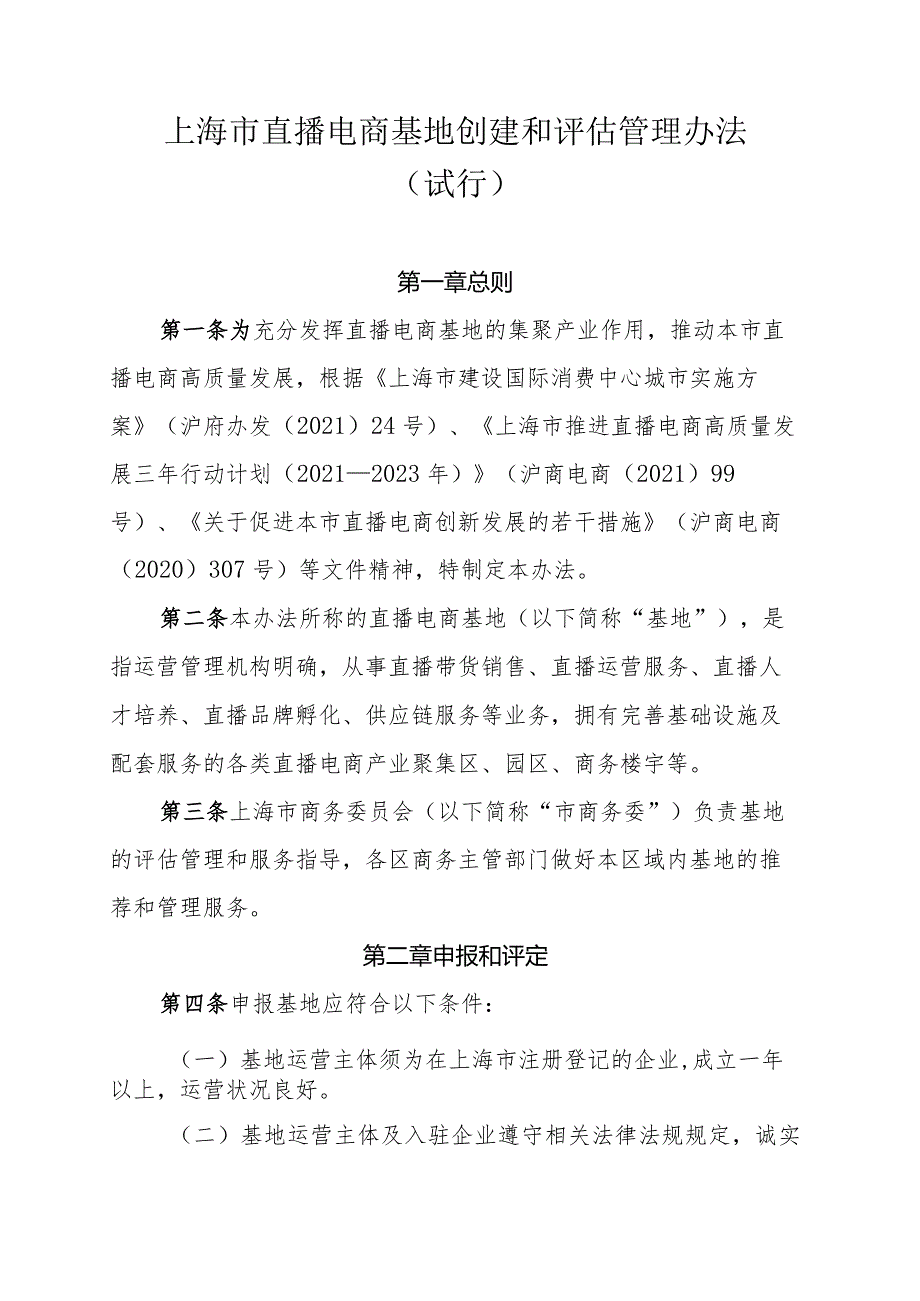 上海市直播电商基地创建和评估管理办法
（试行）

第一章总则

第一条为充分发挥直播电商基地的集聚产业作用，推动本市直播电商高质量发展，根据《上海市建设国际消费中心城市实施方案》（沪府办发（2021）24号）、《上海市推进直播电商高质量发展三年行动计划（2021—2023年）》（沪商电商（2021）99号）、《关于促进本市直播电商创新发展的若干措施》（沪商电商（2020）307号）等文件精神，特制定本办法。

第二条本办法所称的直播电商基地（以下简称“基地”），是指运营管理机构明确，从事直播带货销售、直播运营服务、直播人才培养、直播品牌孵化、供应链服务等业务，拥有完善基础设施及配套服务的各类直播电商产业聚集区、园区、商务楼宇等。

第三条上海市商务委员会（以下简称“市商务委”）负责基地的评估管理和服务指导，各区商务主管部门做好本区域内基地的推荐和管理服务。

第二章申报和评定

第四条申报基地应符合以下条件：

（一）基地运营主体须为在上海市注册登记的企业，成立一年以上，运营状况良好。

（二）基地运营主体及入驻企业遵守相关法律法规规定，诚实